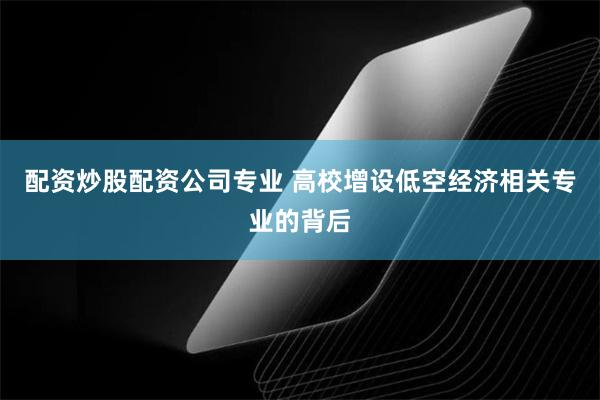 配资炒股配资公司专业 高校增设低空经济相关专业的背后